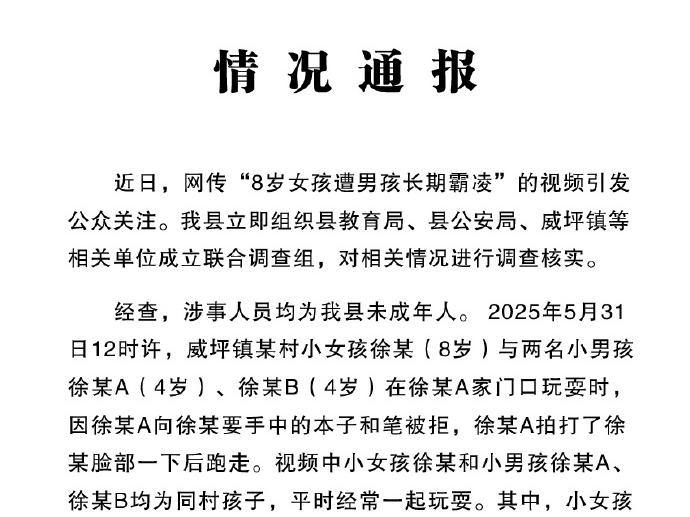 情况通报

近日，网传“8岁女孩遭男孩长期霸凌”的视频引发公众关注。我县立即组织县教育局、县公安局、威坪镇等相关单位成立联合调查组，对相关情况进行调查核实。

经查，涉事人员均为我县未成年人。2025年5月31日12时许，威坪镇某村小女孩徐某（8岁）与两名小男孩徐某A（4岁）、徐某B（4岁）在徐某A家门口玩耍时，因徐某A向徐某要手中的本子和笔被拒，徐某A拍打了徐某脸部一下后跑走。视频中小女孩徐某和小男孩徐某A、徐某B均为同村孩子，平时经常一起玩耍。其中，小女孩